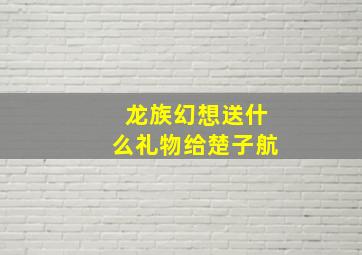 龙族幻想送什么礼物给楚子航